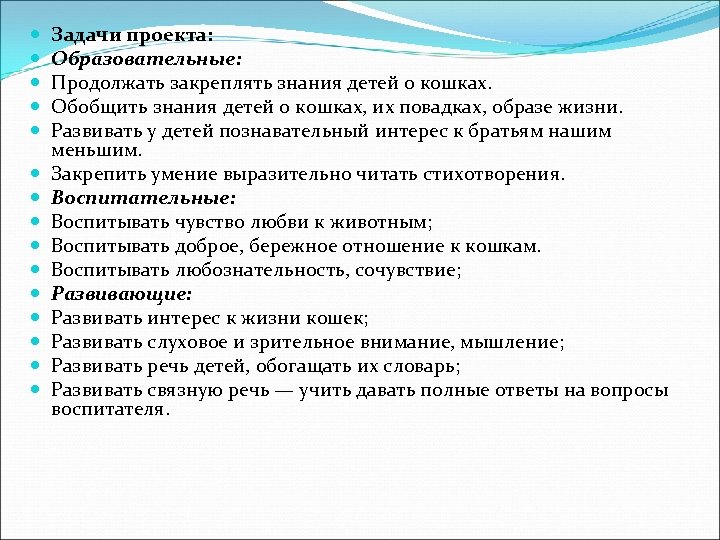 Задачи проекта:
Образовательные:
Продолжать закреплять знания детей о кошках.
Обобщить знания детей о кошках, их повадках, образе жизни.
Развивать у детей познавательный интерес к братьям нашим меньшим.
Закрепить умение выразительно читать стихотворения.
Воспитательные:
Воспитывать чувство любви к животным;
Воспитывать доброе, бережное отношение к кошкам.
Воспитывать любознательность, сочувствие;
Развивающие:
Развивать интерес к жизни кошек;
Развивать слуховое и зрительное внимание, мышление;
Развивать речь детей, обогащать их словарь;
Развивать связную речь — учить давать полные ответы на вопросы воспитателя.